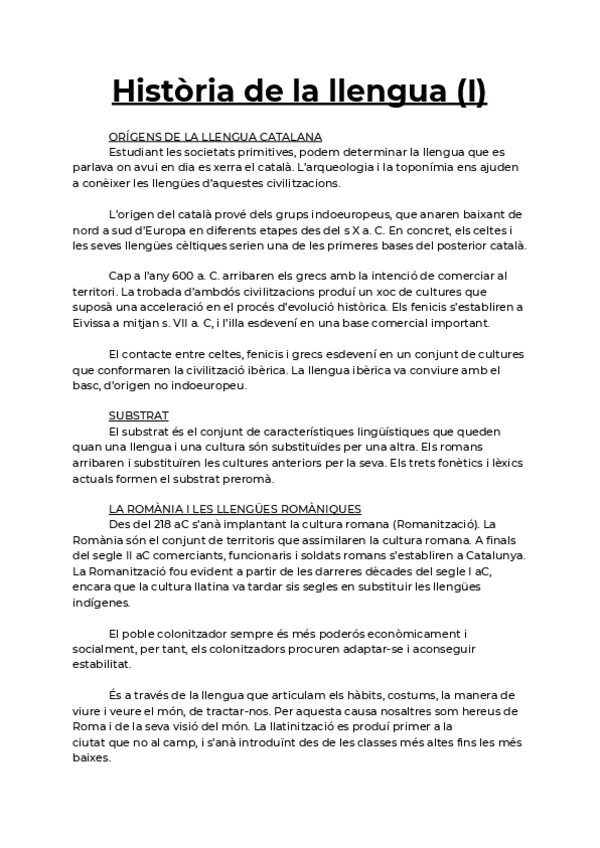 Història de la llengua (I)

ORÍGENS DE LA LLENGUA CATALANA
Estudiant les societats primitives, podem determinar la llengua que es parlava on avui en dia es xerra el català. L'arqueologia i la toponímia ens ajuden a conèixer les llengües d'aquestes civilitzacions.

L'origen del català prové dels grups indoeuropeus, que anaren baixant de nord a sud d'Europa en diferents etapes des del s X a. C. En concret, els celtes i les seves llengües cèltiques serien una de les primeres bases del posterior català.

Cap a l'any 600 a. C. arribaren els grecs amb la intenció de comerciar al territori. La trobada d'ambdós civilitzacions produí un xoc de cultures que suposà una acceleració en el procés d'evolució històrica. Els fenicis s'establiren a Eivissa a mitjan s. VII a. C, i l'illa esdevení en una base comercial important.

El contacte entre celtes, fenicis i grecs esdevení en un conjunt de cultures que conformaren la civilització ibèrica. La llengua ibèrica va conviure amb el basc, d'origen no indoeuropeu.

SUBSTRAT
El substrat és el conjunt de característiques lingüístiques que queden quan una llengua i una cultura són substituïdes per una altra. Els romans arribaren i substituïren les cultures anteriors per la seva. Els trets fonètics i lèxics actuals formen el substrat preromà.

LA ROMÀNIA I LES LLENGÜES ROMÀNIQUES
Des del 218 aC s'anà implantant la cultura romana (Romanització). La Romània són el conjunt de territoris que assimilaren la cultura romana. A finals del segle II aC comerciants, funcionaris i soldats romans s'establiren a Catalunya. La Romanització fou evident a partir de les darreres dècades del segle I aC, encara que la cultura llatina va tardar sis segles en substituir les llengües indígenes.

El poble colonitzador sempre és més poderós econòmicament i socialment, per tant, els colonitzadors procuren adaptar-se i aconseguir estabilitat.

És a través de la llengua que articulam els hàbits, costums, la manera de viure i veure el món, de tractar-nos. Per aquesta causa nosaltres som hereus de Roma i de la seva visió del món. La llatinització es produí primer a la ciutat que no al camp, i s'anà introduïnt des de les classes més altes fins les més baixes.